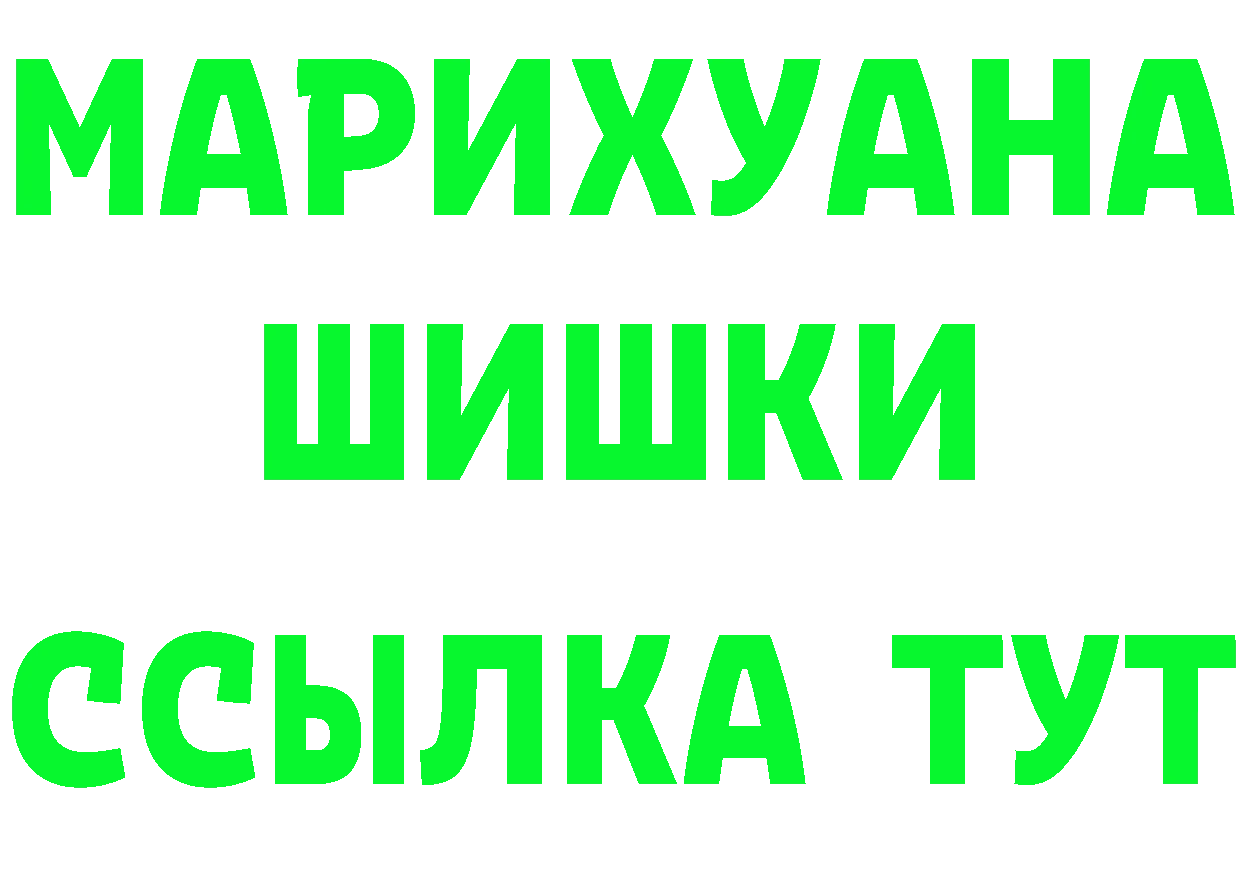 МАРИХУАНА
ШИШКИ
ССЫЛКА ТУТ